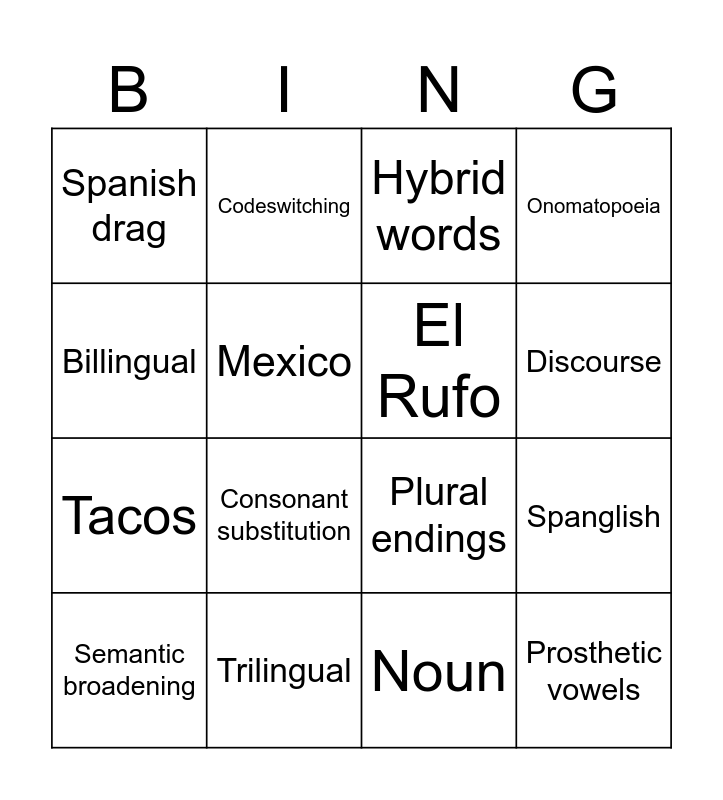 | B | I | N | G |
|---|---|---|---|
| Spanish drag | Codeswitching | Hybrid words | Onomatopoeia |
| Billingual | Mexico | El Rufo | Discourse |
| Tacos | Consonant substitution | Plural endings | Spanglish |
| Semantic broadening | Trilingual | Noun | Prosthetic vowels |